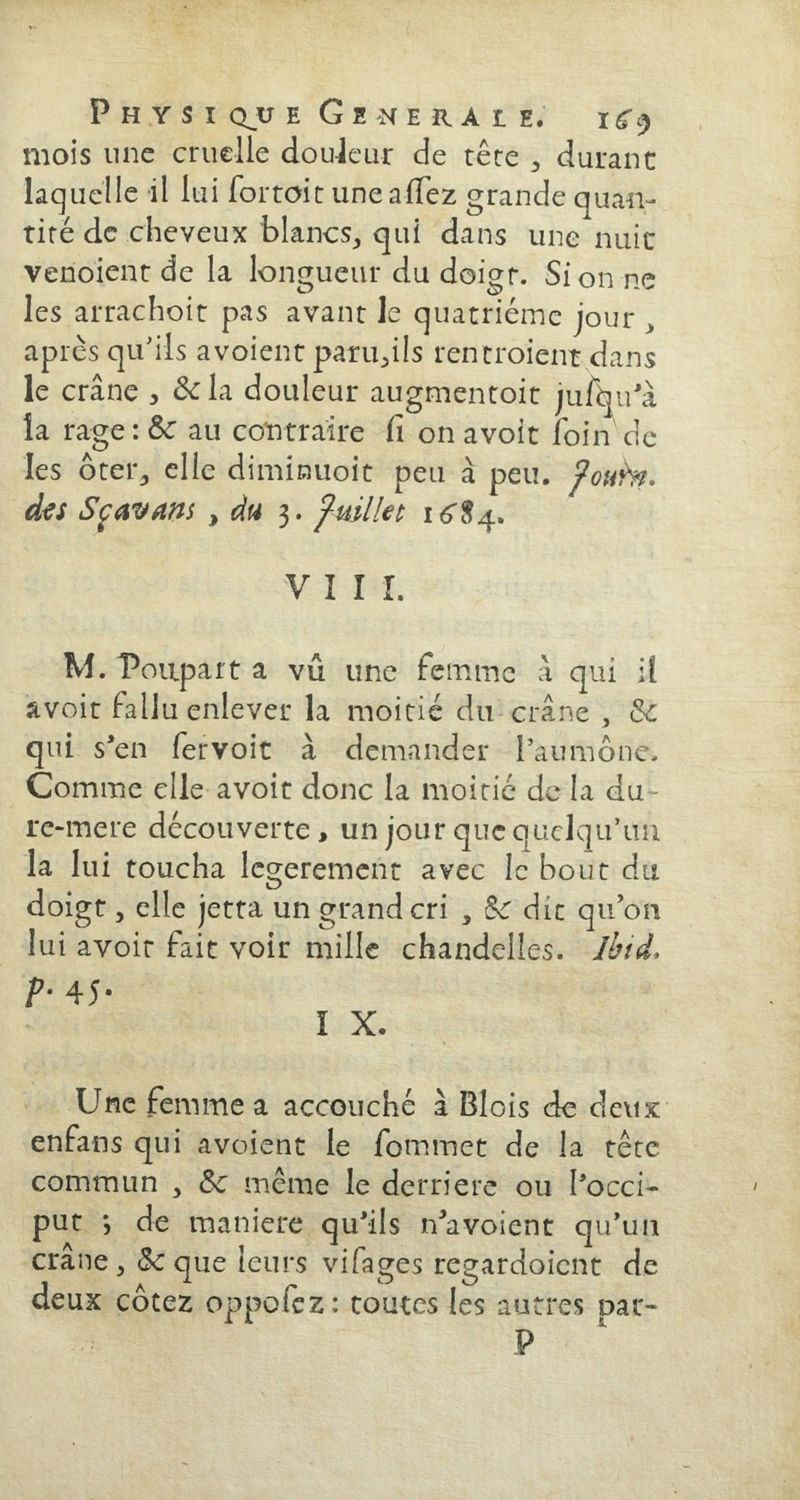 PHYSIQUE GENERALE. 169

mois une cruelle douleur de tête, durant laquelle il lui sortoit une assez grande quantité de cheveux blancs, qui dans une nuit venoient de la longueur du doigt. Si on ne les arrachoit pas avant le quatriéme jour, après qu'ils avoient paru, ils rentroient dans le crâne, & la douleur augmentoit jusqu'à la rage: & au contraire si on avoit soin de les ôter, elle diminuoit peu à peu. Journ. des Sçavans, du 3. Juillet 1684.

VIII.

M. Poupart a vû une femme à qui il avoit fallu enlever la moitié du crâne, & qui s'en servoit à demander l'aumône. Comme elle avoit donc la moitié de la dure-mere découverte, un jour que quelqu'un la lui toucha legerement avec le bout du doigt, elle jetta un grand cri, & dit qu'on lui avoit fait voir mille chandelles. Ibid. p. 45.

IX.

Une femme a accouché à Blois de deux enfans qui avoient le sommet de la tête commun, & même le derriere ou l'occiput; de maniere qu'ils n'avoient qu'un crâne, & que leurs visages regardoient de deux côtez opposez: toutes les autres par-

P